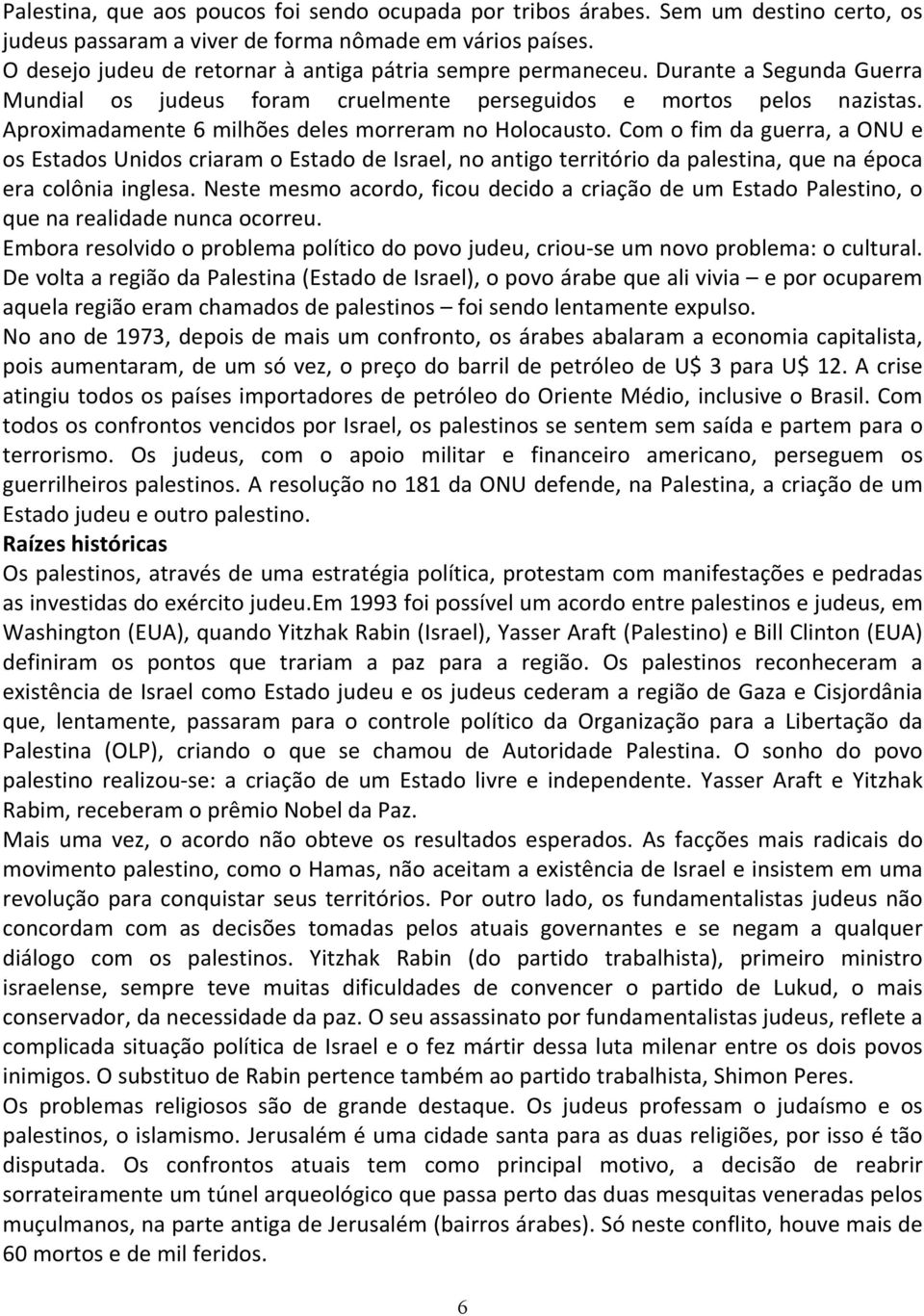 Palestina, que aos poucos foi sendo ocupada por tribos árabes. Sem um destino certo, os judeus passaram a viver de forma nômade em vários países.

O desejo judeu de retornar à antiga pátria sempre permaneceu. Durante a Segunda Guerra Mundial os judeus foram cruelmente perseguidos e mortos pelos nazistas. Aproximadamente 6 milhões deles morreram no Holocausto. Com o fim da guerra, a ONU e os Estados Unidos criaram o Estado de Israel, no antigo território da palestina, que na época era colônia inglesa. Neste mesmo acordo, ficou decido a criação de um Estado Palestino, o que na realidade nunca ocorreu.

Embora resolvido o problema político do povo judeu, criou-se um novo problema: o cultural. De volta a região da Palestina (Estado de Israel), o povo árabe que ali vivia – e por ocuparem aquela região eram chamados de palestinos – foi sendo lentamente expulso.

No ano de 1973, depois de mais um confronto, os árabes abalaram a economia capitalista, pois aumentaram, de um só vez, o preço do barril de petróleo de U$ 3 para U$ 12. A crise atingiu todos os países importadores de petróleo do Oriente Médio, inclusive o Brasil. Com todos os confrontos vencidos por Israel, os palestinos se sentem sem saída e partem para o terrorismo. Os judeus, com o apoio militar e financeiro americano, perseguem os guerrilheiros palestinos. A resolução no 181 da ONU defende, na Palestina, a criação de um Estado judeu e outro palestino.

Raízes históricas

Os palestinos, através de uma estratégia política, protestam com manifestações e pedradas as investidas do exército judeu.Em 1993 foi possível um acordo entre palestinos e judeus, em Washington (EUA), quando Yitzhak Rabin (Israel), Yasser Araft (Palestino) e Bill Clinton (EUA) definiram os pontos que trariam a paz para a região. Os palestinos reconheceram a existência de Israel como Estado judeu e os judeus cederam a região de Gaza e Cisjordânia que, lentamente, passaram para o controle político da Organização para a Libertação da Palestina (OLP), criando o que se chamou de Autoridade Palestina. O sonho do povo palestino realizou-se: a criação de um Estado livre e independente. Yasser Araft e Yitzhak Rabim, receberam o prêmio Nobel da Paz.

Mais uma vez, o acordo não obteve os resultados esperados. As facções mais radicais do movimento palestino, como o Hamas, não aceitam a existência de Israel e insistem em uma revolução para conquistar seus territórios. Por outro lado, os fundamentalistas judeus não concordam com as decisões tomadas pelos atuais governantes e se negam a qualquer diálogo com os palestinos. Yitzhak Rabin (do partido trabalhista), primeiro ministro israelense, sempre teve muitas dificuldades de convencer o partido de Lukud, o mais conservador, da necessidade da paz. O seu assassinato por fundamentalistas judeus, reflete a complicada situação política de Israel e o fez mártir dessa luta milenar entre os dois povos inimigos. O substituo de Rabin pertence também ao partido trabalhista, Shimon Peres.

Os problemas religiosos são de grande destaque. Os judeus professam o judaísmo e os palestinos, o islamismo. Jerusalém é uma cidade santa para as duas religiões, por isso é tão disputada. Os confrontos atuais tem como principal motivo, a decisão de reabrir sorrateiramente um túnel arqueológico que passa perto das duas mesquitas veneradas pelos muçulmanos, na parte antiga de Jerusalém (bairros árabes). Só neste conflito, houve mais de 60 mortos e de mil feridos.

6